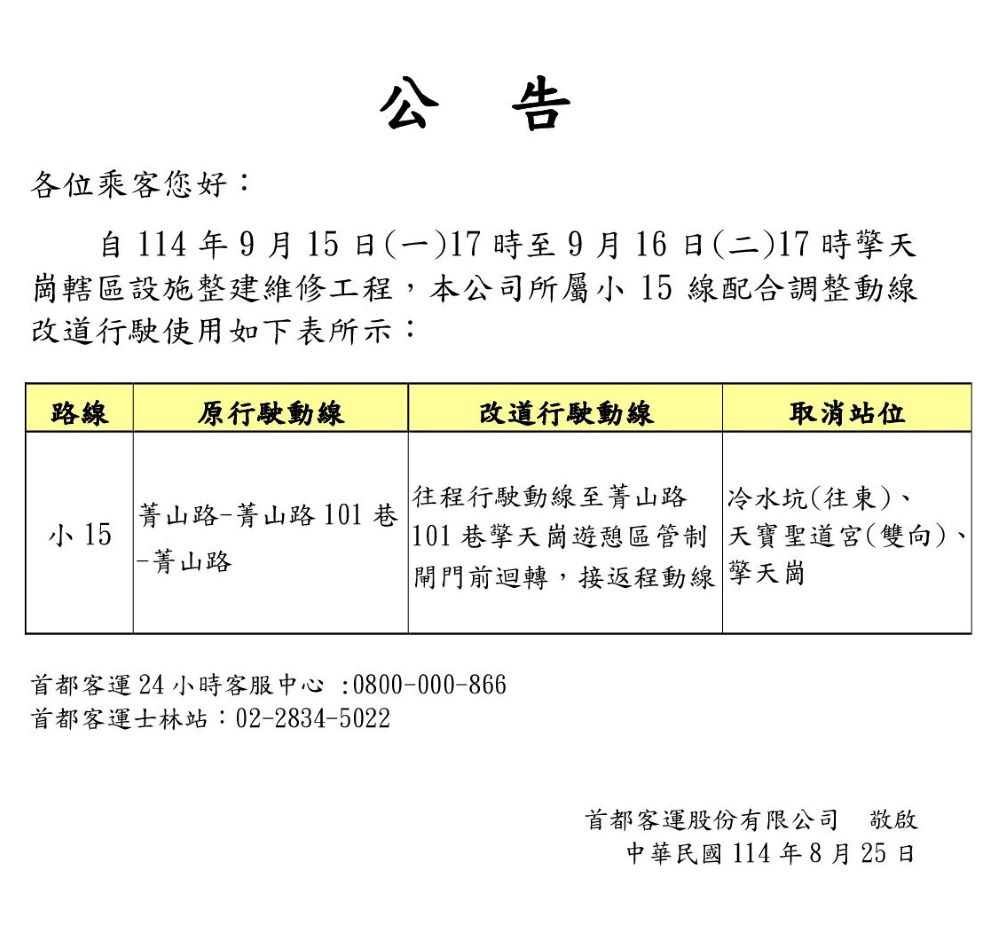 公　告

各位乘客您好：

自 114 年 9 月 15 日(一)17 時至 9 月 16 日(二)17 時擎天崗轄區設施整建維修工程，本公司所屬小 15 線配合調整動線改道行駛使用如下表所示：

| 路線 | 原行駛動線 | 改道行駛動線 | 取消站位 |
|---|---|---|---|
| 小 15 | 菁山路-菁山路 101 巷-菁山路 | 往程行駛動線至菁山路 101 巷擎天崗遊憩區管制閘門前迴轉，接返程動線 | 冷水坑(往東)、天寶聖道宮(雙向)、擎天崗 |

首都客運 24 小時客服中心 :0800-000-866
首都客運士林站：02-2834-5022

首都客運股份有限公司　敬啟
中華民國 114 年 8 月 25 日